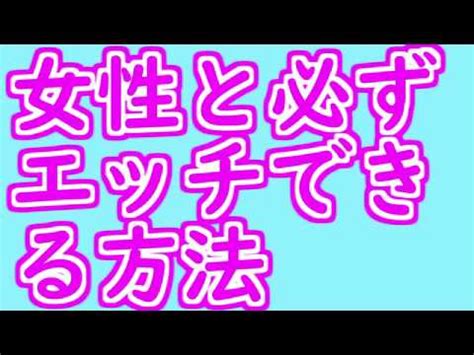 女性と必ずエッチできる方法